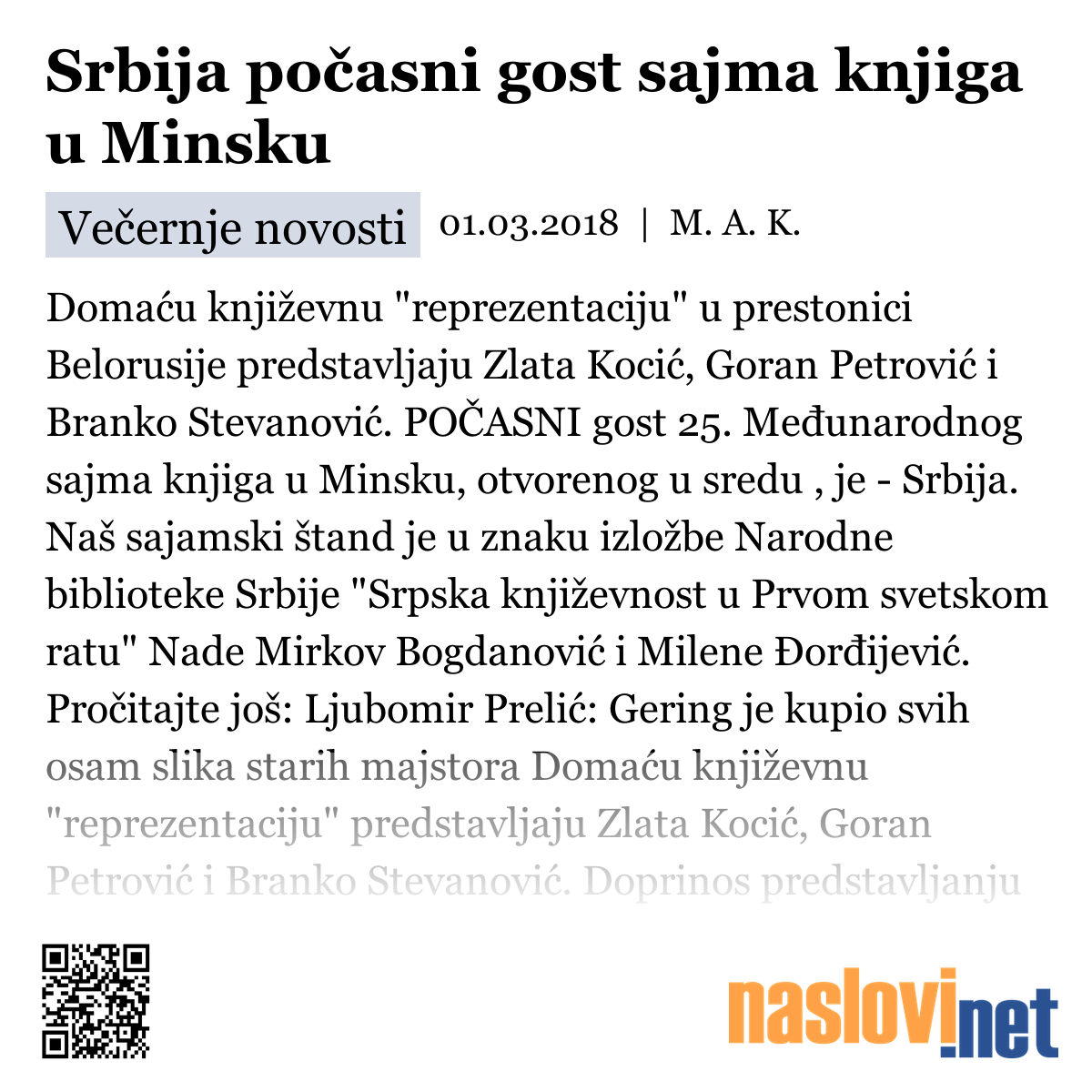 Srbija počasni gost sajma knjiga u Minsku

Večernje novosti 01.03.2018 | M. A. K.

Domaću književnu "reprezentaciju" u prestonici Belorusije predstavljaju Zlata Kocić, Goran Petrović i Branko Stevanović. POČASNI gost 25. Međunarodnog sajma knjiga u Minsku, otvorenog u sredu , je - Srbija. Naš sajamski štand je u znaku izložbe Narodne biblioteke Srbije "Srpska književnost u Prvom svetskom ratu" Nade Mirkov Bogdanović i Milene Đorđijević. Pročitajte još: Ljubomir Prelić: Gering je kupio svih osam slika starih majstora Domaću književnu "reprezentaciju" predstavljaju Zlata Kocić, Goran Petrović i Branko Stevanović. Doprinos predstavljanju

naslovi.net